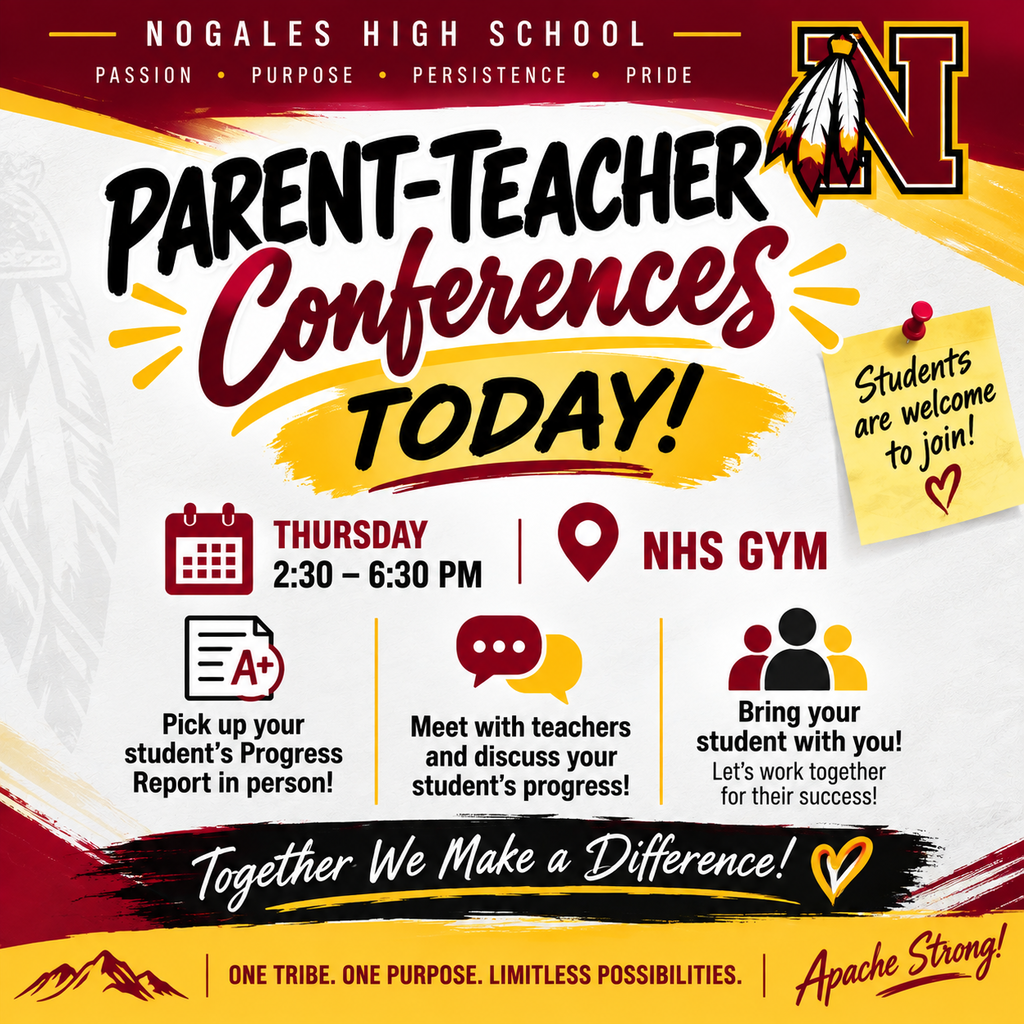 NOGALES HIGH SCHOOL

PASSION • PURPOSE • PERSISTENCE • PRIDE

N

PARENT-TEACHER Conferences TODAY!

Students are welcome to join!

THURSDAY 2:30 – 6:30 PM

NHS GYM

A+

Pick up your student's Progress Report in person!

Meet with teachers and discuss your student's progress!

Bring your student with you! Let's work together for their success!

Together We Make a Difference!

ONE TRIBE. ONE PURPOSE. LIMITLESS POSSIBILITIES.

Apache Strong!